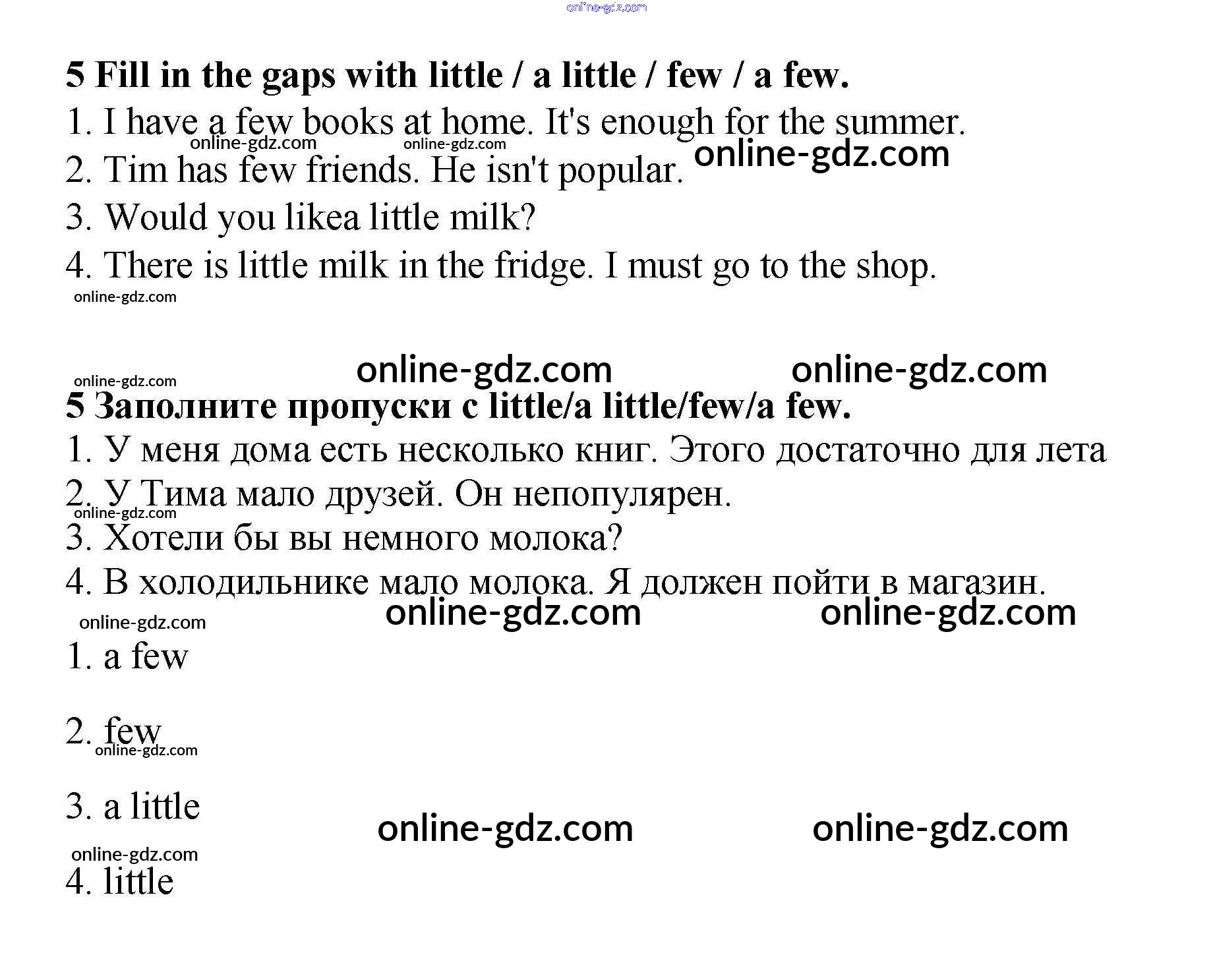 5 Fill in the gaps with little / a little / few / a few.

1. I have a few books at home. It's enough for the summer.

2. Tim has few friends. He isn't popular.

3. Would you likea little milk?

4. There is little milk in the fridge. I must go to the shop.

5 Заполните пропуски с little/a little/few/a few.

1. У меня дома есть несколько книг. Этого достаточно для лета

2. У Тима мало друзей. Он непопулярен.

3. Хотели бы вы немного молока?

4. В холодильнике мало молока. Я должен пойти в магазин.

1. a few

2. few

3. a little

4. little

online-gdz.com